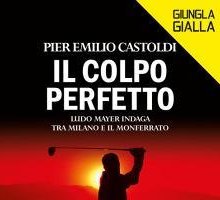 GIUNGLA
GIALLA

PIER EMILIO CASTOLDI

IL COLPO PERFETTO

LUDO MAYER INDAGA
TRA MILANO E IL MONFERRATO